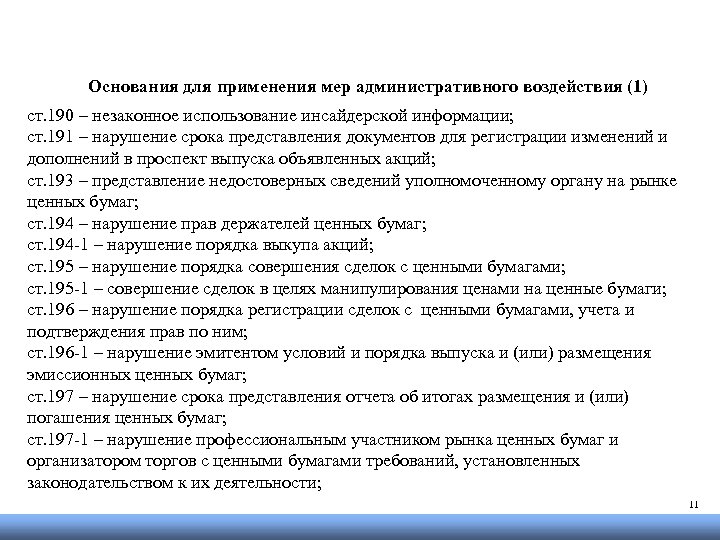 Основания для применения мер административного воздействия (1)

ст.190 – незаконное использование инсайдерской информации;
ст.191 – нарушение срока представления документов для регистрации изменений и дополнений в проспект выпуска объявленных акций;
ст.193 – представление недостоверных сведений уполномоченному органу на рынке ценных бумаг;
ст.194 – нарушение прав держателей ценных бумаг;
ст.194-1 – нарушение порядка выкупа акций;
ст.195 – нарушение порядка совершения сделок с ценными бумагами;
ст.195-1 – совершение сделок в целях манипулирования ценами на ценные бумаги;
ст.196 – нарушение порядка регистрации сделок с ценными бумагами, учета и подтверждения прав по ним;
ст.196-1 – нарушение эмитентом условий и порядка выпуска и (или) размещения эмиссионных ценных бумаг;
ст.197 – нарушение срока представления отчета об итогах размещения и (или) погашения ценных бумаг;
ст.197-1 – нарушение профессиональным участником рынка ценных бумаг и организатором торгов с ценными бумагами требований, установленных законодательством к их деятельности;

11